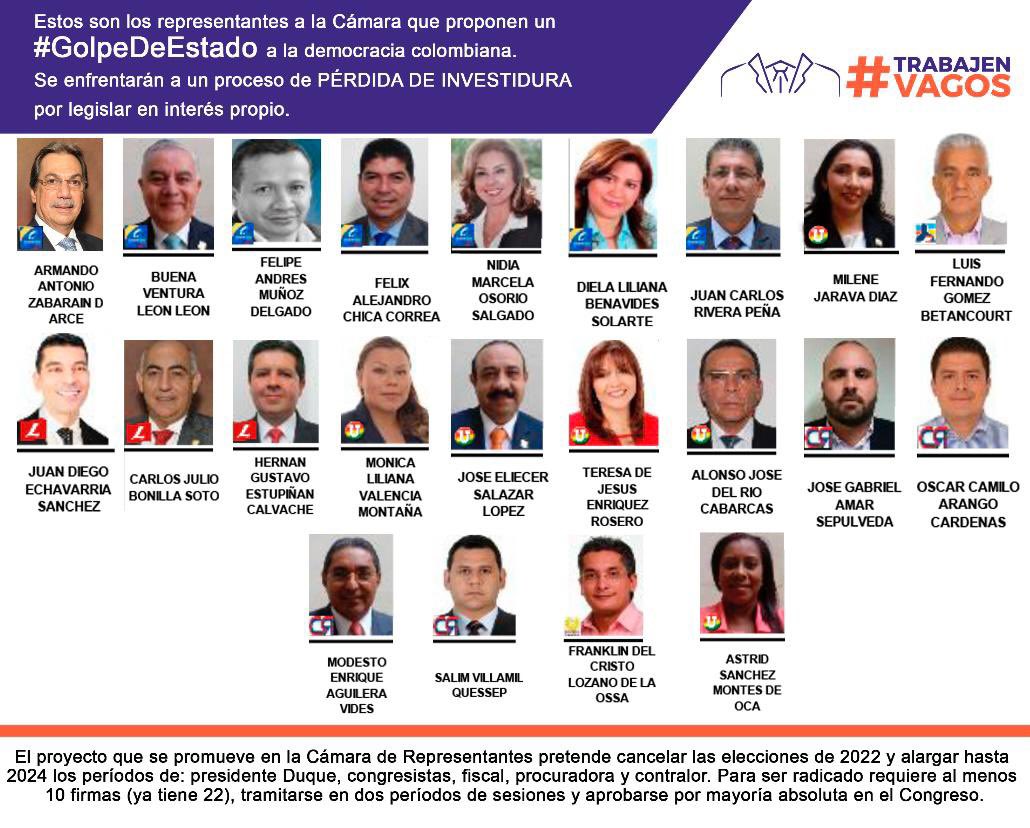 Estos son los representantes a la Cámara que proponen un #GolpeDeEstado a la democracia colombiana. Se enfrentarán a un proceso de PÉRDIDA DE INVESTIDURA por legislar en interés propio.

#TRABAJEN VAGOS

ARMANDO ANTONIO ZABARAIN D ARCE

BUENA VENTURA LEON LEON

FELIPE ANDRES MUÑOZ DELGADO

FELIX ALEJANDRO CHICA CORREA

NIDIA MARCELA OSORIO SALGADO

DIELA LILIANA BENAVIDES SOLARTE

JUAN CARLOS RIVERA PEÑA

MILENE JARAVA DIAZ

LUIS FERNANDO GOMEZ BETANCOURT

JUAN DIEGO ECHAVARRIA SANCHEZ

CARLOS JULIO BONILLA SOTO

HERNAN GUSTAVO ESTUPIÑAN CALVACHE

MONICA LILIANA VALENCIA MONTAÑA

JOSE ELIECER SALAZAR LOPEZ

TERESA DE JESUS ENRIQUEZ ROSERO

ALONSO JOSE DEL RIO CABARCAS

JOSE GABRIEL AMAR SEPULVEDA

OSCAR CAMILO ARANGO CARDENAS

MODESTO ENRIQUE AGUILERA VIDES

SALIM VILLAMIL QUESSEP

FRANKLIN DEL CRISTO LOZANO DE LA OSSA

ASTRID SANCHEZ MONTES DE OCA

El proyecto que se promueve en la Cámara de Representantes pretende cancelar las elecciones de 2022 y alargar hasta 2024 los períodos de: presidente Duque, congresistas, fiscal, procuradora y contralor. Para ser radicado requiere al menos 10 firmas (ya tiene 22), tramitarse en dos períodos de sesiones y aprobarse por mayoría absoluta en el Congreso.